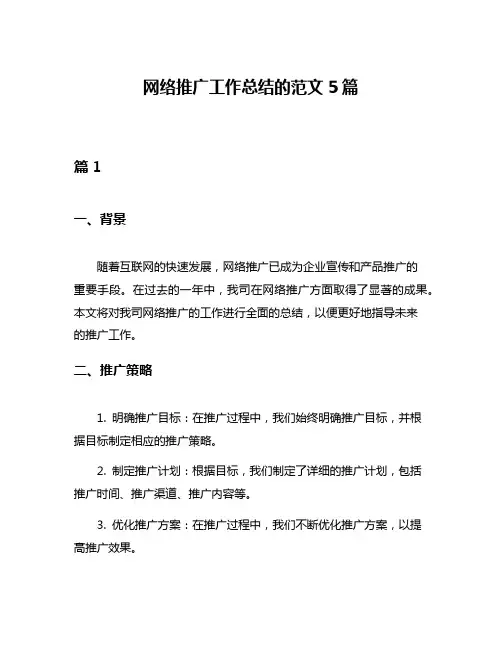 网络推广工作总结的范文 5 篇

篇 1

一、背景

随着互联网的快速发展，网络推广已成为企业宣传和产品推广的重要手段。在过去的一年中，我司在网络推广方面取得了显著的成果。本文将对我司网络推广的工作进行全面的总结，以便更好地指导未来的推广工作。

二、推广策略

1. 明确推广目标：在推广过程中，我们始终明确推广目标，并根据目标制定相应的推广策略。

2. 制定推广计划：根据目标，我们制定了详细的推广计划，包括推广时间、推广渠道、推广内容等。

3. 优化推广方案：在推广过程中，我们不断优化推广方案，以提高推广效果。